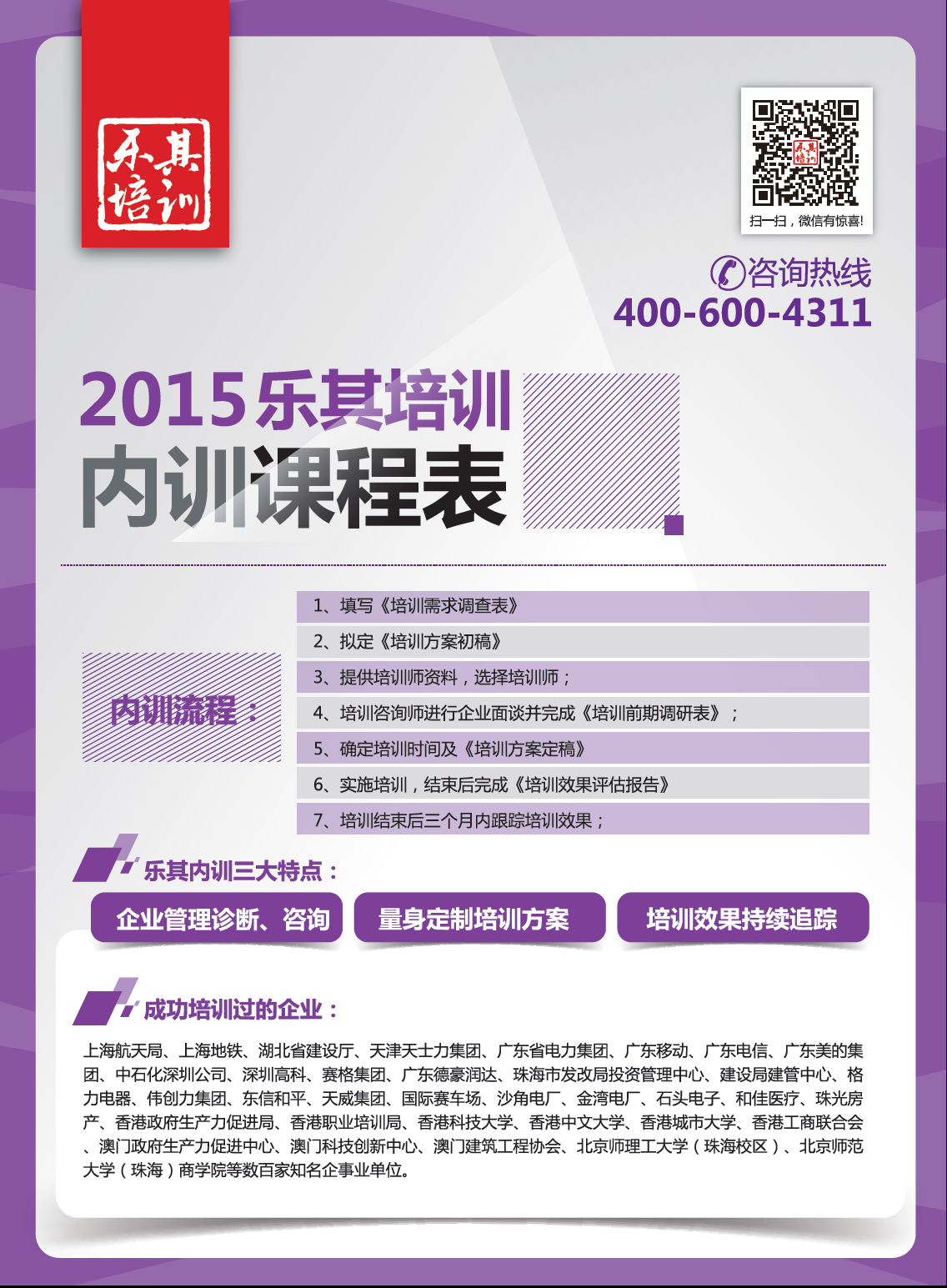 乐其培训

扫一扫，微信有惊喜!

咨询热线
400-600-4311

2015乐其培训
内训课程表

内训流程：

1、填写《培训需求调查表》
2、拟定《培训方案初稿》
3、提供培训师资料，选择培训师；
4、培训咨询师进行企业面谈并完成《培训前期调研表》；
5、确定培训时间及《培训方案定稿》
6、实施培训，结束后完成《培训效果评估报告》
7、培训结束后三个月内跟踪培训效果；

乐其内训三大特点：

企业管理诊断、咨询
量身定制培训方案
培训效果持续追踪

成功培训过的企业：

上海航天局、上海地铁、湖北省建设厅、天津天士力集团、广东省电力集团、广东移动、广东电信、广东美的集团、中石化深圳公司、深圳高科、赛格集团、广东德豪润达、珠海市发改局投资管理中心、建设局建管中心、格力电器、伟创力集团、东信和平、天威集团、国际赛车场、沙角电厂、金湾电厂、石头电子、和佳医疗、珠光房产、香港政府生产力促进局、香港职业培训局、香港科技大学、香港中文大学、香港城市大学、香港工商联合会、澳门政府生产力促进中心、澳门科技创新中心、澳门建筑工程协会、北京师理工大学（珠海校区）、北京师范大学（珠海）商学院等数百家知名企事业单位。